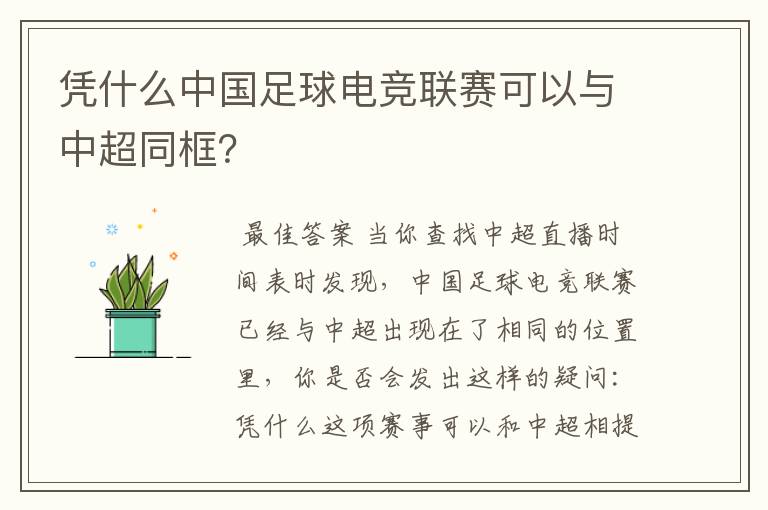 凭什么中国足球电竞联赛可以与中超同框?

最佳答案 当你查找中超直播时间表时发现，中国足球电竞联赛已经与中超出现在了相同的位置里，你是否会发出这样的疑问：凭什么这项赛事可以和中超相提